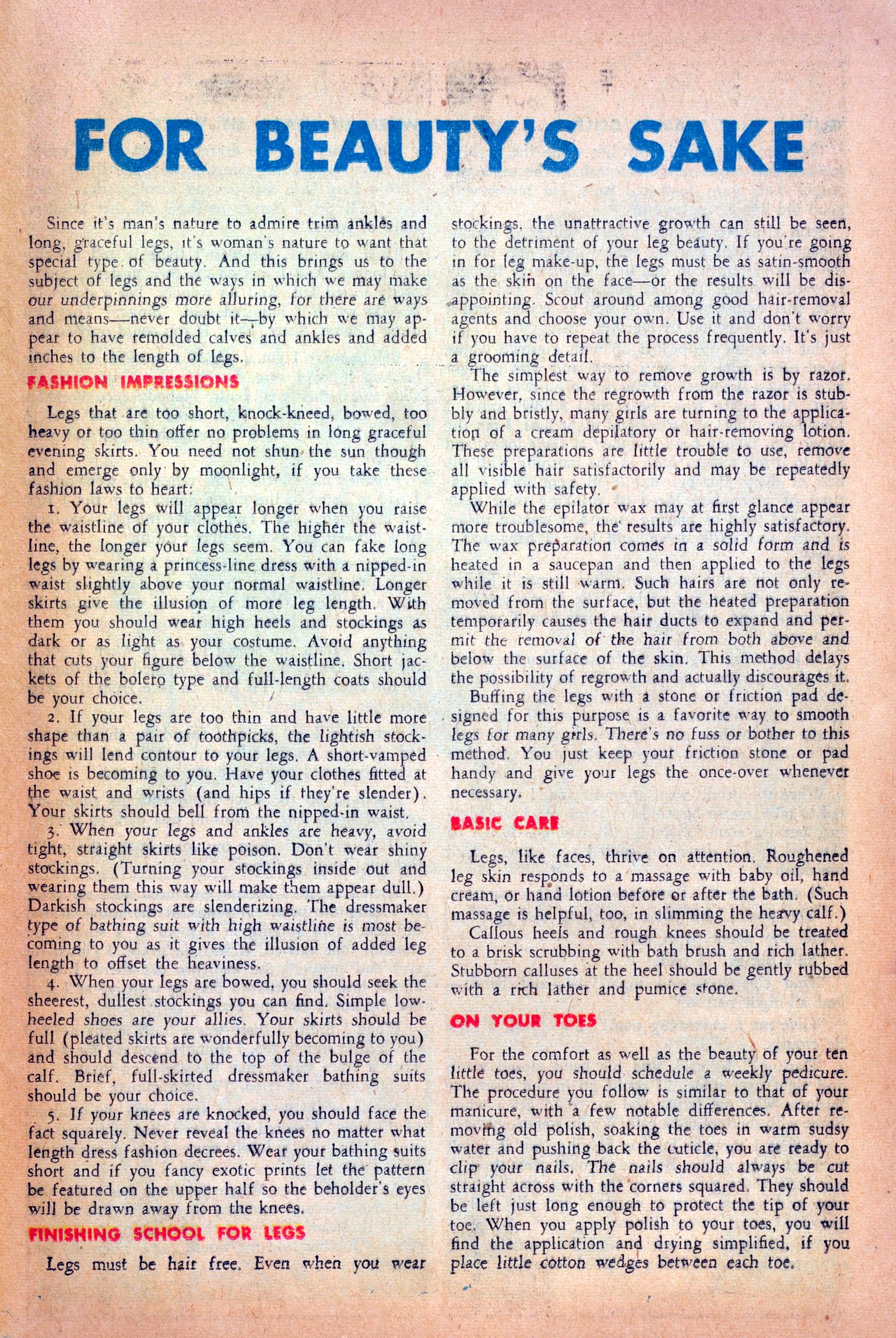 FOR BEAUTY'S SAKE

Since it's man's nature to admire trim ankles and long, graceful legs, it's woman's nature to want that special type of beauty. And this brings us to the subject of legs and the ways in which we may make our underpinnings more alluring, for there are ways and means—never doubt it—by which we may appear to have remolded calves and ankles and added inches to the length of legs.

FASHION IMPRESSIONS

Legs that are too short, knock-kneed, bowed, too heavy or too thin offer no problems in long graceful evening skirts. You need not shun the sun though and emerge only by moonlight, if you take these fashion laws to heart:

1. Your legs will appear longer when you raise the waistline of your clothes. The higher the waistline, the longer your legs seem. You can fake long legs by wearing a princess-line dress with a nipped-in waist slightly above your normal waistline. Longer skirts give the illusion of more leg length. With them you should wear high heels and stockings as dark or as light as your costume. Avoid anything that cuts your figure below the waistline. Short jackets of the bolero type and full-length coats should be your choice.

2. If your legs are too thin and have little more shape than a pair of toothpicks, the lightish stockings will lend contour to your legs. A short-vamped shoe is becoming to you. Have your clothes fitted at the waist and wrists (and hips if they're slender). Your skirts should bell from the nipped-in waist.

3. When your legs and ankles are heavy, avoid tight, straight skirts like poison. Don't wear shiny stockings. (Turning your stockings inside out and wearing them this way will make them appear dull.) Darkish stockings are slenderizing. The dressmaker type of bathing suit with high waistline is most becoming to you as it gives the illusion of added leg length to offset the heaviness.

4. When your legs are bowed, you should seek the sheerest, dullest stockings you can find. Simple low-heeled shoes are your allies. Your skirts should be full (pleated skirts are wonderfully becoming to you) and should descend to the top of the bulge of the calf. Brief, full-skirted dressmaker bathing suits should be your choice.

5. If your knees are knocked, you should face the fact squarely. Never reveal the knees no matter what length dress fashion decrees. Wear your bathing suits short and if you fancy exotic prints let the pattern be featured on the upper half so the beholder's eyes will be drawn away from the knees.

FINISHING SCHOOL FOR LEGS

Legs must be hair free. Even when you wear stockings, the unattractive growth can still be seen, to the detriment of your leg beauty. If you're going in for leg make-up, the legs must be as satin-smooth as the skin on the face—or the results will be disappointing. Scout around among good hair-removal agents and choose your own. Use it and don't worry if you have to repeat the process frequently. It's just a grooming detail.

The simplest way to remove growth is by razor. However, since the regrowth from the razor is stubbly and bristly, many girls are turning to the application of a cream depilatory or hair-removing lotion. These preparations are little trouble to use, remove all visible hair satisfactorily and may be repeatedly applied with safety.

While the epilator wax may at first glance appear more troublesome, the results are highly satisfactory. The wax preparation comes in a solid form and is heated in a saucepan and then applied to the legs while it is still warm. Such hairs are not only removed from the surface, but the heated preparation temporarily causes the hair ducts to expand and permit the removal of the hair from both above and below the surface of the skin. This method delays the possibility of regrowth and actually discourages it.

Buffing the legs with a stone or friction pad designed for this purpose is a favorite way to smooth legs for many girls. There's no fuss or bother to this method. You just keep your friction stone or pad handy and give your legs the once-over whenever necessary.

BASIC CARE

Legs, like faces, thrive on attention. Roughened leg skin responds to a massage with baby oil, hand cream, or hand lotion before or after the bath. (Such massage is helpful, too, in slimming the heavy calf.)

Callous heels and rough knees should be treated to a brisk scrubbing with bath brush and rich lather. Stubborn calluses at the heel should be gently rubbed with a rich lather and pumice stone.

ON YOUR TOES

For the comfort as well as the beauty of your ten little toes, you should schedule a weekly pedicure. The procedure you follow is similar to that of your manicure, with a few notable differences. After removing old polish, soaking the toes in warm sudsy water and pushing back the cuticle, you are ready to clip your nails. The nails should always be cut straight across with the corners squared. They should be left just long enough to protect the tip of your toe. When you apply polish to your toes, you will find the application and drying simplified, if you place little cotton wedges between each toe.